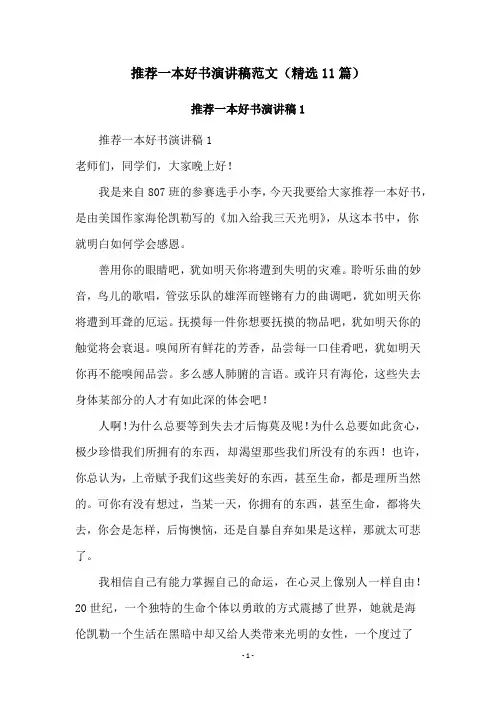 推荐一本好书演讲稿范文（精选11篇）

推荐一本好书演讲稿1

推荐一本好书演讲稿1

老师们，同学们，大家晚上好！

我是来自807班的参赛选手小李，今天我要给大家推荐一本好书，是由美国作家海伦凯勒写的《加入给我三天光明》，从这本书中，你就明白如何学会感恩。

善用你的眼睛吧，犹如明天你将遭到失明的灾难。聆听乐曲的妙音，鸟儿的歌唱，管弦乐队的雄浑而铿锵有力的曲调吧，犹如明天你将遭到耳聋的厄运。抚摸每一件你想要抚摸的物品吧，犹如明天你的触觉将会衰退。嗅闻所有鲜花的芳香，品尝每一口佳肴吧，犹如明天你再不能嗅闻品尝。多么感人肺腑的言语。或许只有海伦，这些失去身体某部分的人才有如此深的体会吧！

人啊！为什么总要等到失去才后悔莫及呢！为什么总要如此贪心，极少珍惜我们所拥有的东西，却渴望那些我们所没有的东西！也许，你总认为，上帝赋予我们这些美好的东西，甚至生命，都是理所当然的。可你有没有想过，当某一天，你拥有的东西，甚至生命，都将失去，你会是怎样，后悔懊恼，还是自暴自弃如果是这样，那就太可悲了。

我相信自己有能力掌握自己的命运，在心灵上像别人一样自由！20世纪，一个独特的生命个体以勇敢的方式震撼了世界，她就是海伦凯勒一个生活在黑暗中却又给人类带来光明的女性，一个度过了

-1-